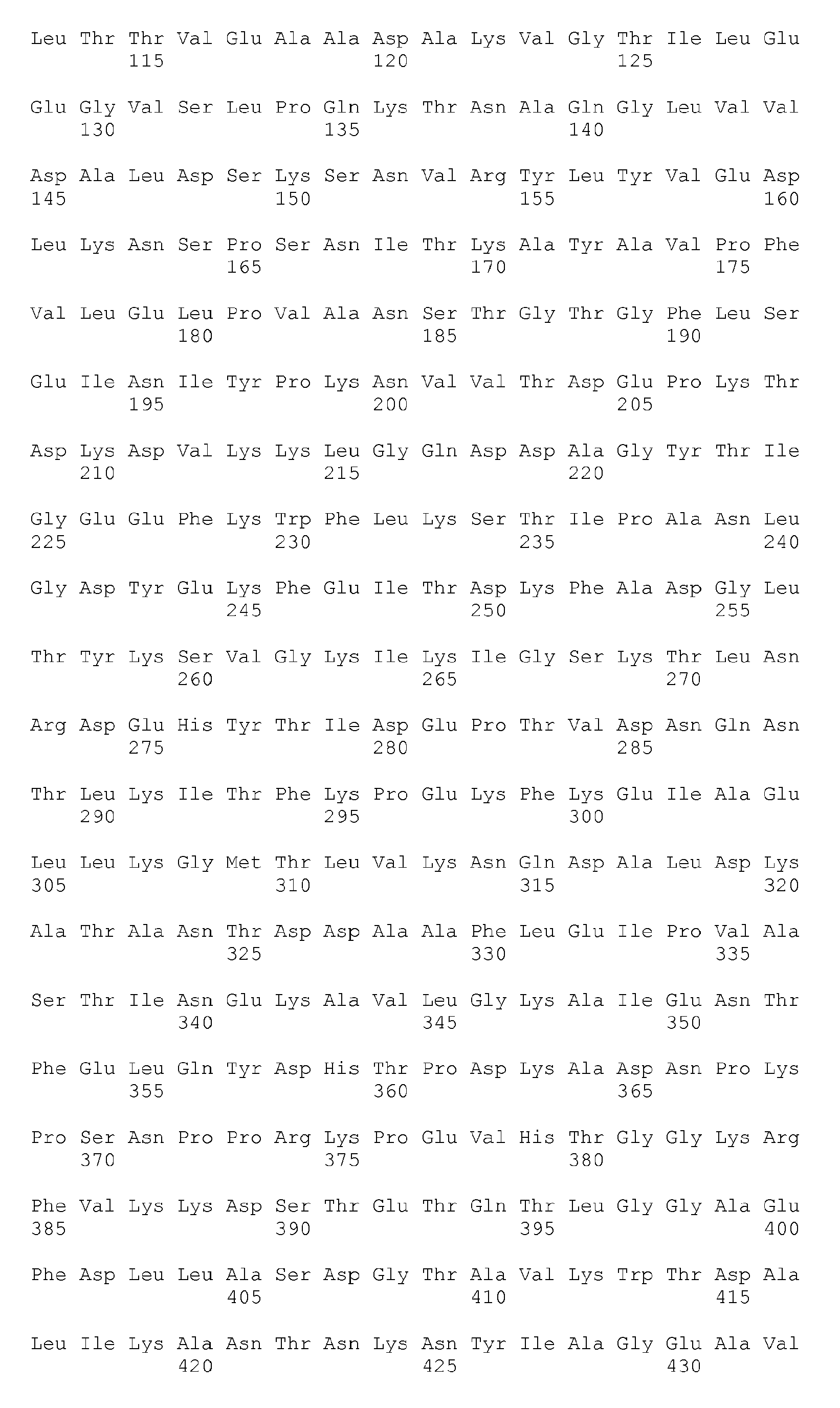 Leu Thr Thr Val Glu Ala Ala Asp Ala Lys Val Gly Thr Ile Leu Glu
115 120 125

Glu Gly Val Ser Leu Pro Gln Lys Thr Asn Ala Gln Gly Leu Val Val
130 135 140

Asp Ala Leu Asp Ser Lys Ser Asn Val Arg Tyr Leu Tyr Val Glu Asp
145 150 155 160

Leu Lys Asn Ser Pro Ser Asn Ile Thr Lys Ala Tyr Ala Val Pro Phe
165 170 175

Val Leu Glu Leu Pro Val Ala Asn Ser Thr Gly Thr Gly Phe Leu Ser
180 185 190

Glu Ile Asn Ile Tyr Pro Lys Asn Val Val Thr Asp Glu Pro Lys Thr
195 200 205

Asp Lys Asp Val Lys Lys Leu Gly Gln Asp Asp Ala Gly Tyr Thr Ile
210 215 220

Gly Glu Glu Phe Lys Trp Phe Leu Lys Ser Thr Ile Pro Ala Asn Leu
225 230 235 240

Gly Asp Tyr Glu Lys Phe Glu Ile Thr Asp Lys Phe Ala Asp Gly Leu
245 250 255

Thr Tyr Lys Ser Val Gly Lys Ile Lys Ile Gly Ser Lys Thr Leu Asn
260 265 270

Arg Asp Glu His Tyr Thr Ile Asp Glu Pro Thr Val Asp Asn Gln Asn
275 280 285

Thr Leu Lys Ile Thr Phe Lys Pro Glu Lys Phe Lys Glu Ile Ala Glu
290 295 300

Leu Leu Lys Gly Met Thr Leu Val Lys Asn Gln Asp Ala Leu Asp Lys
305 310 315 320

Ala Thr Ala Asn Thr Asp Asp Ala Ala Phe Leu Glu Ile Pro Val Ala
325 330 335

Ser Thr Ile Asn Glu Lys Ala Val Leu Gly Lys Ala Ile Glu Asn Thr
340 345 350

Phe Glu Leu Gln Tyr Asp His Thr Pro Asp Lys Ala Asp Asn Pro Lys
355 360 365

Pro Ser Asn Pro Pro Arg Lys Pro Glu Val His Thr Gly Gly Lys Arg
370 375 380

Phe Val Lys Lys Asp Ser Thr Glu Thr Gln Thr Leu Gly Gly Ala Glu
385 390 395 400

Phe Asp Leu Leu Ala Ser Asp Gly Thr Ala Val Lys Trp Thr Asp Ala
405 410 415

Leu Ile Lys Ala Asn Thr Asn Lys Asn Tyr Ile Ala Gly Glu Ala Val
420 425 430